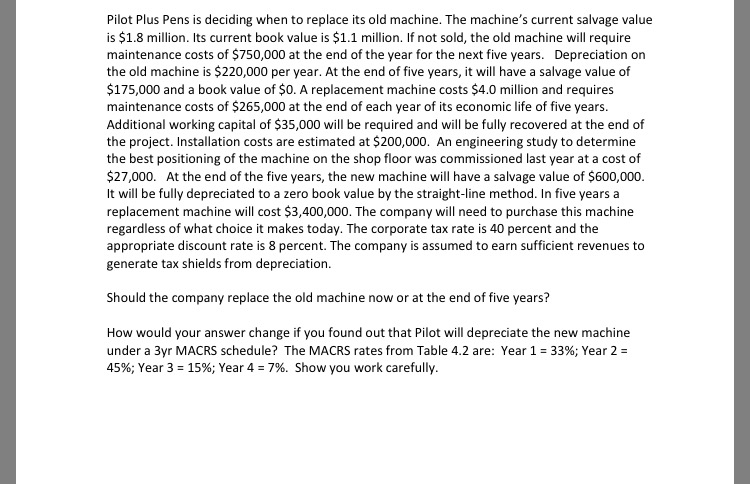 Pilot Plus Pens is deciding when to replace its old machine. The machine's current salvage value is \$1.8 million. Its current book value is \$1.1 million. If not sold, the old machine will require maintenance costs of \$750,000 at the end of the year for the next five years. Depreciation on the old machine is \$220,000 per year. At the end of five years, it will have a salvage value of \$175,000 and a book value of \$0. A replacement machine costs \$4.0 million and requires maintenance costs of \$265,000 at the end of each year of its economic life of five years. Additional working capital of \$35,000 will be required and will be fully recovered at the end of the project. Installation costs are estimated at \$200,000. An engineering study to determine the best positioning of the machine on the shop floor was commissioned last year at a cost of \$27,000. At the end of the five years, the new machine will have a salvage value of \$600,000. It will be fully depreciated to a zero book value by the straight-line method. In five years a replacement machine will cost \$3,400,000. The company will need to purchase this machine regardless of what choice it makes today. The corporate tax rate is 40 percent and the appropriate discount rate is 8 percent. The company is assumed to earn sufficient revenues to generate tax shields from depreciation.

Should the company replace the old machine now or at the end of five years?

How would your answer change if you found out that Pilot will depreciate the new machine under a 3yr MACRS schedule? The MACRS rates from Table 4.2 are: Year 1 = 33%; Year 2 = 45%; Year 3 = 15%; Year 4 = 7%. Show you work carefully.